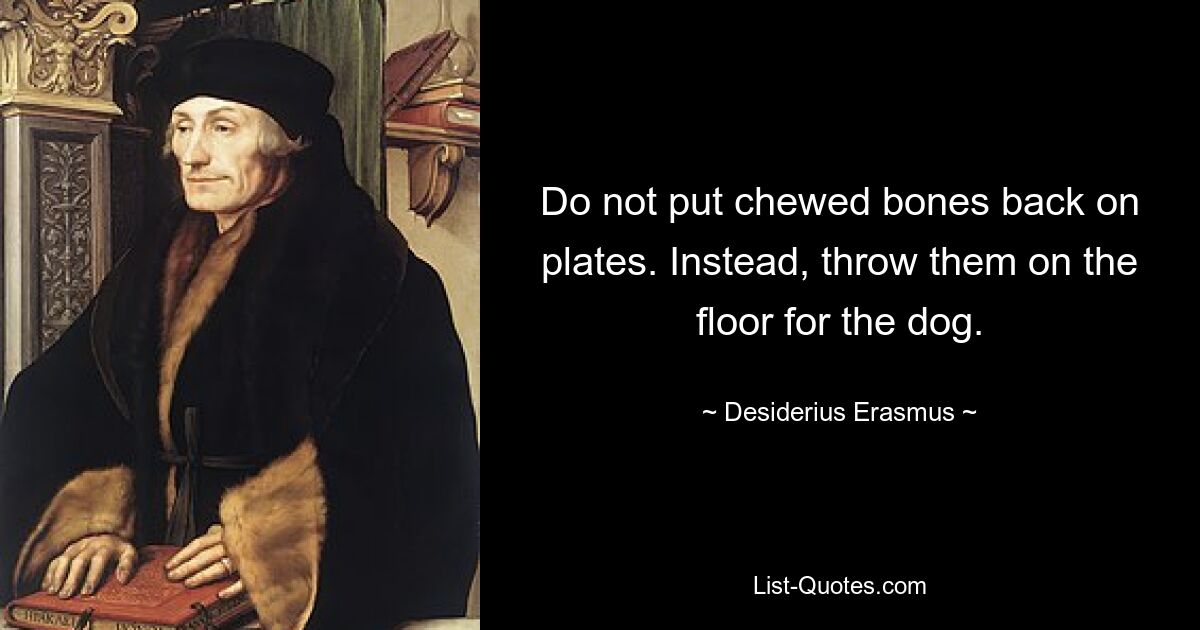 Do not put chewed bones back on plates. Instead, throw them on the floor for the dog.

~ Desiderius Erasmus ~

List-Quotes.com